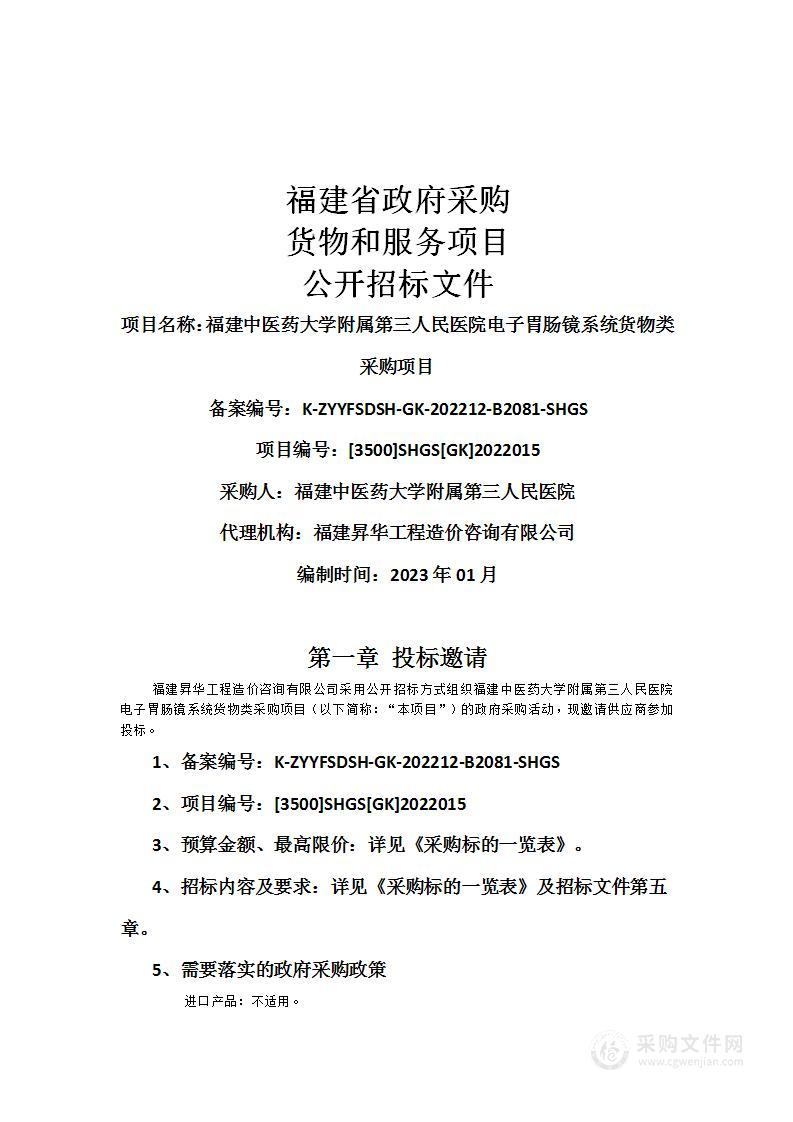 福建省政府采购
货物和服务项目
公开招标文件

项目名称：福建中医药大学附属第三人民医院电子胃肠镜系统货物类采购项目

备案编号：K-ZYYFSDSH-GK-202212-B2081-SHGS

项目编号：[3500]SHGS[GK]2022015

采购人：福建中医药大学附属第三人民医院

代理机构：福建昇华工程造价咨询有限公司

编制时间：2023 年 01 月

第一章 投标邀请

福建昇华工程造价咨询有限公司采用公开招标方式组织福建中医药大学附属第三人民医院电子胃肠镜系统货物类采购项目（以下简称：“本项目”）的政府采购活动，现邀请供应商参加投标。

1、备案编号：K-ZYYFSDSH-GK-202212-B2081-SHGS

2、项目编号：[3500]SHGS[GK]2022015

3、预算金额、最高限价：详见《采购标的一览表》。

4、招标内容及要求：详见《采购标的一览表》及招标文件第五章。

5、需要落实的政府采购政策

进口产品：不适用。

采购文件网
www.cgwenjian.com